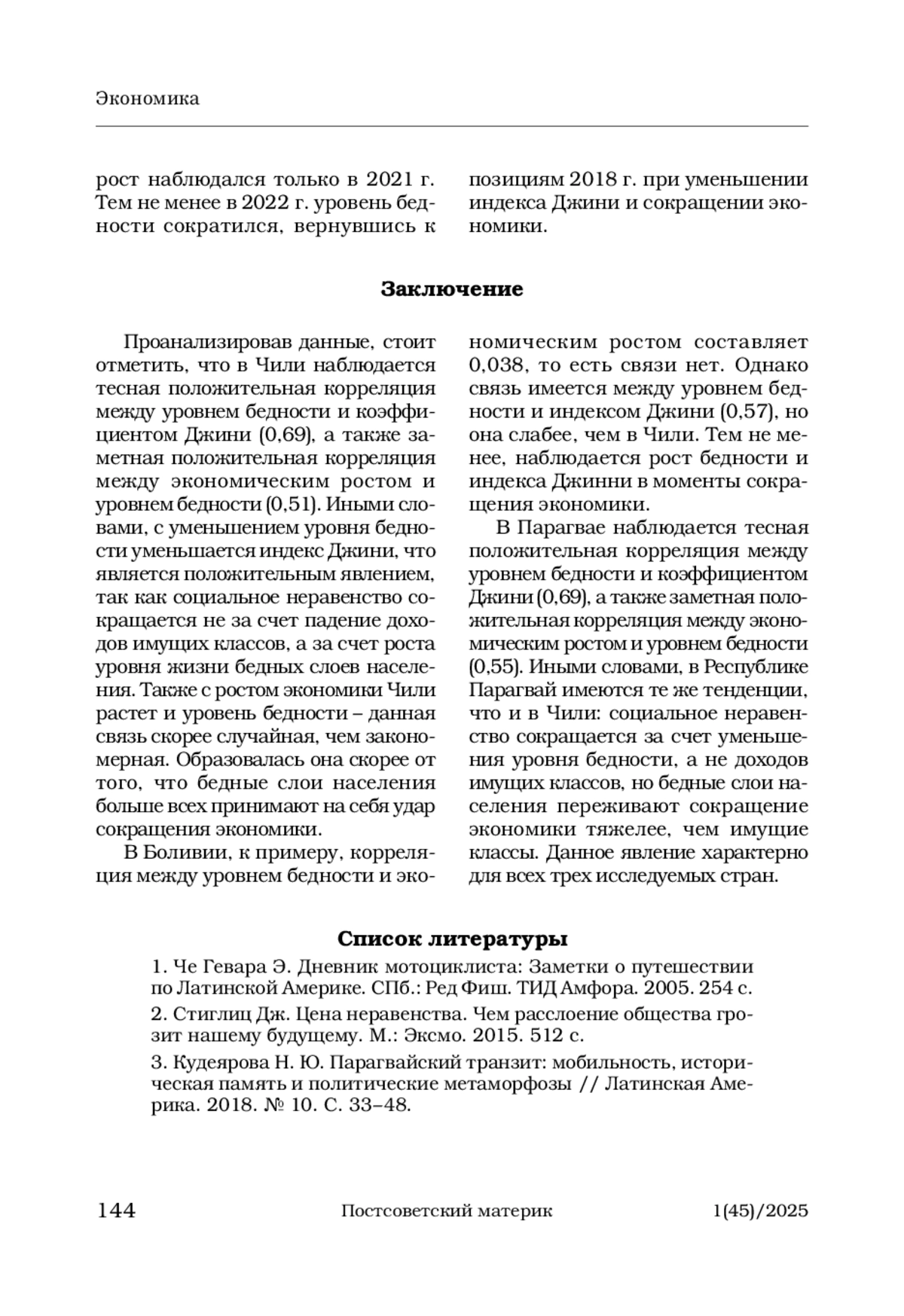 Экономика

рост наблюдался только в 2021 г. Тем не менее в 2022 г. уровень бедности сократился, вернувшись к позициям 2018 г. при уменьшении индекса Джини и сокращении экономики.

Заключение

Проанализировав данные, стоит отметить, что в Чили наблюдается тесная положительная корреляция между уровнем бедности и коэффициентом Джини (0,69), а также заметная положительная корреляция между экономическим ростом и уровнем бедности (0,51). Иными словами, с уменьшением уровня бедности уменьшается индекс Джини, что является положительным явлением, так как социальное неравенство сокращается не за счет падение доходов имущих классов, а за счет роста уровня жизни бедных слоев населения. Также с ростом экономики Чили растет и уровень бедности – данная связь скорее случайная, чем закономерная. Образовалась она скорее от того, что бедные слои населения больше всех принимают на себя удар сокращения экономики.

В Боливии, к примеру, корреляция между уровнем бедности и экономическим ростом составляет 0,038, то есть связи нет. Однако связь имеется между уровнем бедности и индексом Джини (0,57), но она слабее, чем в Чили. Тем не менее, наблюдается рост бедности и индекса Джинни в моменты сокращения экономики.

В Парагвае наблюдается тесная положительная корреляция между уровнем бедности и коэффициентом Джини (0,69), а также заметная положительная корреляция между экономическим ростом и уровнем бедности (0,55). Иными словами, в Республике Парагвай имеются те же тенденции, что и в Чили: социальное неравенство сокращается за счет уменьшения уровня бедности, а не доходов имущих классов, но бедные слои населения переживают сокращение экономики тяжелее, чем имущие классы. Данное явление характерно для всех трех исследуемых стран.

Список литературы

1. Че Гевара Э. Дневник мотоциклиста: Заметки о путешествии по Латинской Америке. СПб.: Ред Фиш. ТИД Амфора. 2005. 254 с.

2. Стиглиц Дж. Цена неравенства. Чем расслоение общества грозит нашему будущему. М.: Эксмо. 2015. 512 с.

3. Кудеярова Н. Ю. Парагвайский транзит: мобильность, историческая память и политические метаморфозы // Латинская Америка. 2018. № 10. С. 33–48.

144 Постсоветский материк 1(45)/2025